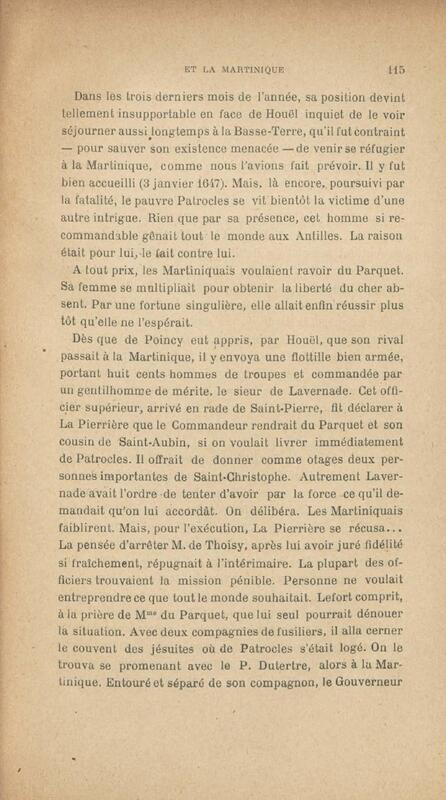 ET LA MARTINIQUE 115

Dans les trois derniers mois de l'année, sa position devint tellement insupportable en face de Houël inquiet de le voir séjourner aussi longtemps à la Basse-Terre, qu'il fut contraint — pour sauver son existence menacée — de venir se réfugier à la Martinique, comme nous l'avions fait prévoir. Il y fut bien accueilli (3 janvier 1647). Mais, là encore, poursuivi par la fatalité, le pauvre Patrocles se vit bientôt la victime d'une autre intrigue. Rien que par sa présence, cet homme si recommandable gênait tout le monde aux Antilles. La raison était pour lui, le fait contre lui.

A tout prix, les Martiniquais voulaient ravoir du Parquet. Sa femme se multipliait pour obtenir la liberté du cher absent. Par une fortune singulière, elle allait enfin réussir plus tôt qu'elle ne l'espérait.

Dès que de Poincy eut appris, par Houël, que son rival passait à la Martinique, il y envoya une flottille bien armée, portant huit cents hommes de troupes et commandée par un gentilhomme de mérite, le sieur de Lavernade. Cet officier supérieur, arrivé en rade de Saint-Pierre, fit déclarer à La Pierrière que le Commandeur rendrait du Parquet et son cousin de Saint-Aubin, si on voulait livrer immédiatement de Patrocles. Il offrait de donner comme otages deux personnes importantes de Saint-Christophe. Autrement Lavernade avait l'ordre de tenter d'avoir par la force ce qu'il demandait qu'on lui accordât. On délibéra. Les Martiniquais faiblirent. Mais, pour l'exécution, La Pierrière se récusa... La pensée d'arrêter M. de Thoisy, après lui avoir juré fidélité si fraîchement, répugnait à l'intérimaire. La plupart des officiers trouvaient la mission pénible. Personne ne voulait entreprendre ce que tout le monde souhaitait. Lefort comprit, à la prière de M$^{me}$ du Parquet, que lui seul pourrait dénouer la situation. Avec deux compagnies de fusiliers, il alla cerner le couvent des jésuites où de Patrocles s'était logé. On le trouva se promenant avec le P. Dutertre, alors à la Martinique. Entouré et séparé de son compagnon, le Gouverneur